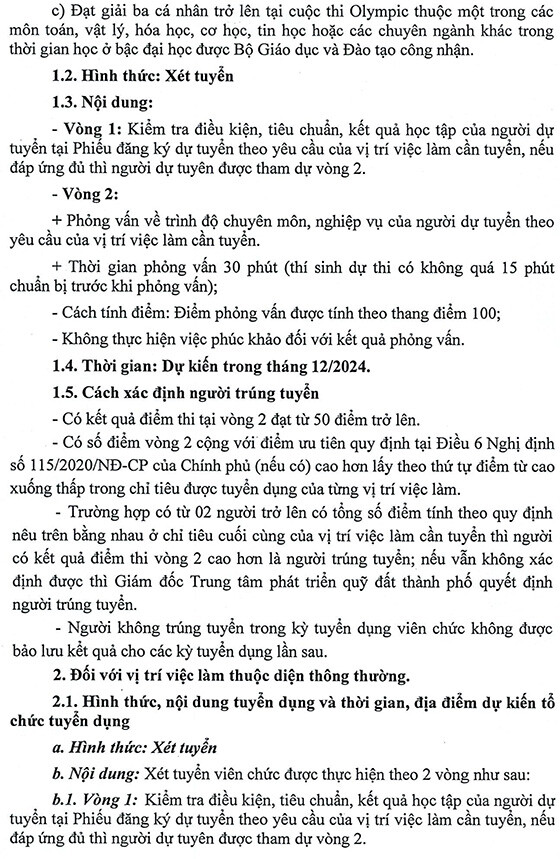 c) Đạt giải ba cá nhân trở lên tại cuộc thi Olympic thuộc một trong các môn toán, vật lý, hóa học, cơ học, tin học hoặc các chuyên ngành khác trong thời gian học ở bậc đại học được Bộ Giáo dục và Đào tạo công nhận.

1.2. Hình thức: Xét tuyển

1.3. Nội dung:

- Vòng 1: Kiểm tra điều kiện, tiêu chuẩn, kết quả học tập của người dự tuyển tại Phiếu đăng ký dự tuyển theo yêu cầu của vị trí việc làm cần tuyển, nếu đáp ứng đủ thì người dự tuyên được tham dự vòng 2.

- Vòng 2:

+ Phỏng vấn về trình độ chuyên môn, nghiệp vụ của người dự tuyển theo yêu cầu của vị trí việc làm cần tuyển.

+ Thời gian phỏng vấn 30 phút (thí sinh dự thi có không quá 15 phút chuẩn bị trước khi phỏng vấn);

- Cách tính điểm: Điểm phỏng vấn được tính theo thang điểm 100;

- Không thực hiện việc phúc khảo đối với kết quả phỏng vấn.

1.4. Thời gian: Dự kiến trong tháng 12/2024.

1.5. Cách xác định người trúng tuyển

- Có kết quả điểm thi tại vòng 2 đạt từ 50 điểm trở lên.

- Có số điểm vòng 2 cộng với điểm ưu tiên quy định tại Điều 6 Nghị định số 115/2020/NĐ-CP của Chính phủ (nếu có) cao hơn lấy theo thứ tự điểm từ cao xuống thấp trong chỉ tiêu được tuyển dụng của từng vị trí việc làm.

- Trường hợp có từ 02 người trở lên có tổng số điểm tính theo quy định nêu trên bằng nhau ở chỉ tiêu cuối cùng của vị trí việc làm cần tuyển thì người có kết quả điểm thi vòng 2 cao hơn là người trúng tuyển; nếu vẫn không xác định được thì Giám đốc Trung tâm phát triển quỹ đất thành phố quyết định người trúng tuyển.

- Người không trúng tuyển trong kỳ tuyển dụng viên chức không được bảo lưu kết quả cho các kỳ tuyển dụng lần sau.

2. Đối với vị trí việc làm thuộc diện thông thường.

2.1. Hình thức, nội dung tuyển dụng và thời gian, địa điểm dự kiến tổ chức tuyển dụng

a. Hình thức: Xét tuyển

b. Nội dung: Xét tuyển viên chức được thực hiện theo 2 vòng như sau:

b.1. Vòng 1: Kiểm tra điều kiện, tiêu chuẩn, kết quả học tập của người dự tuyển tại Phiếu đăng ký dự tuyển theo yêu cầu của vị trí việc làm cần tuyển, nếu đáp ứng đủ thì người dự tuyên được tham dự vòng 2.